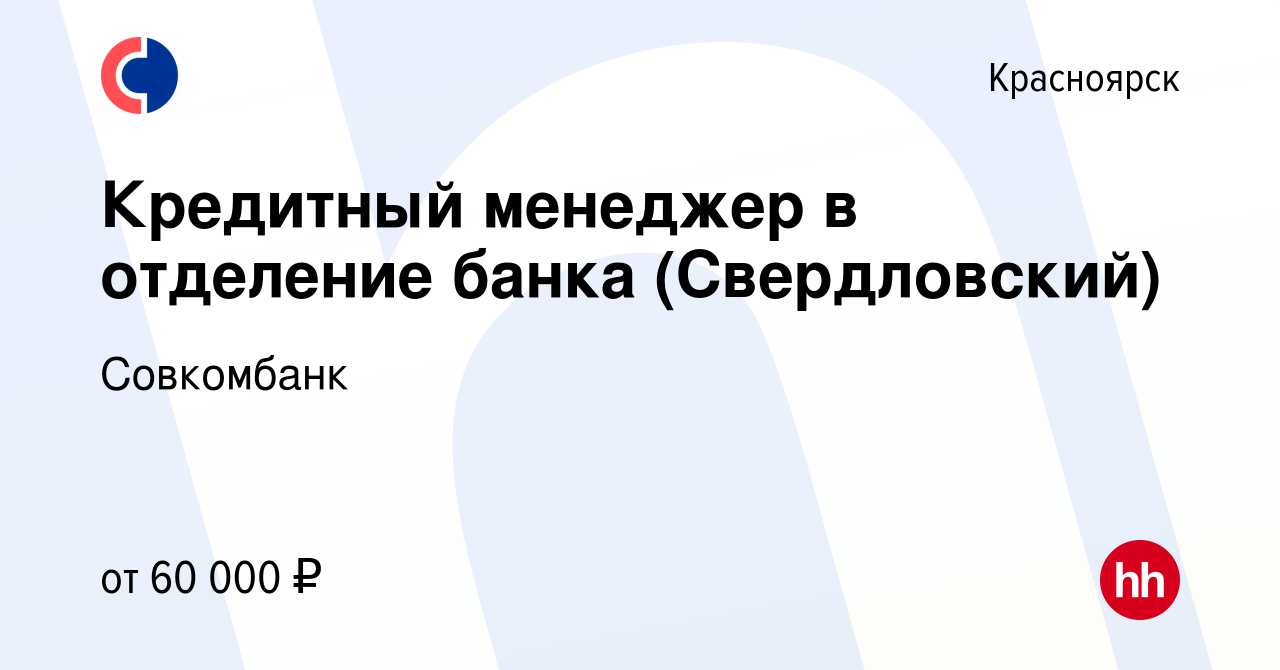 Красноярск

Кредитный менеджер в отделение банка (Свердловский)

Совкомбанк

от 60 000 ₽

hh